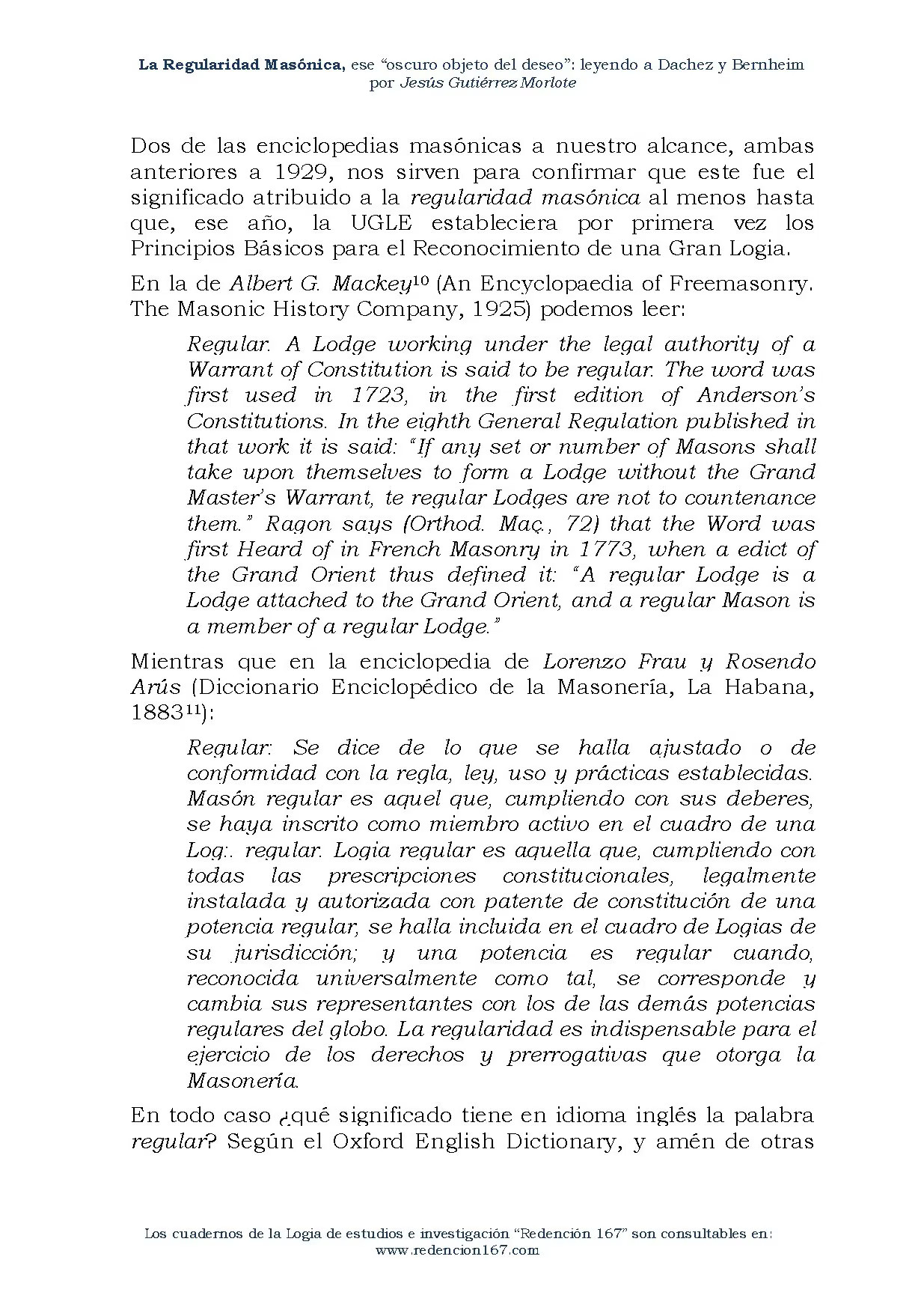 La Regularidad Masónica, ese "oscuro objeto del deseo": leyendo a Dachez y Bernheim
por Jesús Gutiérrez Morlote

Dos de las enciclopedias masónicas a nuestro alcance, ambas anteriores a 1929, nos sirven para confirmar que este fue el significado atribuido a la regularidad masónica al menos hasta que, ese año, la UGLE estableciera por primera vez los Principios Básicos para el Reconocimiento de una Gran Logia.

En la de Albert G. Mackey$^{10}$ (An Encyclopaedia of Freemasonry. The Masonic History Company, 1925) podemos leer:

Regular. A Lodge working under the legal authority of a Warrant of Constitution is said to be regular. The word was first used in 1723, in the first edition of Anderson's Constitutions. In the eighth General Regulation published in that work it is said: "If any set or number of Masons shall take upon themselves to form a Lodge without the Grand Master's Warrant, te regular Lodges are not to countenance them." Ragon says (Orthod. Maç., 72) that the Word was first Heard of in French Masonry in 1773, when a edict of the Grand Orient thus defined it: "A regular Lodge is a Lodge attached to the Grand Orient, and a regular Mason is a member of a regular Lodge."

Mientras que en la enciclopedia de Lorenzo Frau y Rosendo Arús (Diccionario Enciclopédico de la Masonería, La Habana, 1883$^{11}$):

Regular: Se dice de lo que se halla ajustado o de conformidad con la regla, ley, uso y prácticas establecidas. Masón regular es aquel que, cumpliendo con sus deberes, se haya inscrito como miembro activo en el cuadro de una Log:. regular. Logia regular es aquella que, cumpliendo con todas las prescripciones constitucionales, legalmente instalada y autorizada con patente de constitución de una potencia regular, se halla incluida en el cuadro de Logias de su jurisdicción; y una potencia es regular cuando, reconocida universalmente como tal, se corresponde y cambia sus representantes con los de las demás potencias regulares del globo. La regularidad es indispensable para el ejercicio de los derechos y prerrogativas que otorga la Masonería.

En todo caso ¿qué significado tiene en idioma inglés la palabra regular? Según el Oxford English Dictionary, y amén de otras

Los cuadernos de la Logia de estudios e investigación "Redención 167" son consultables en:
www.redencion167.com